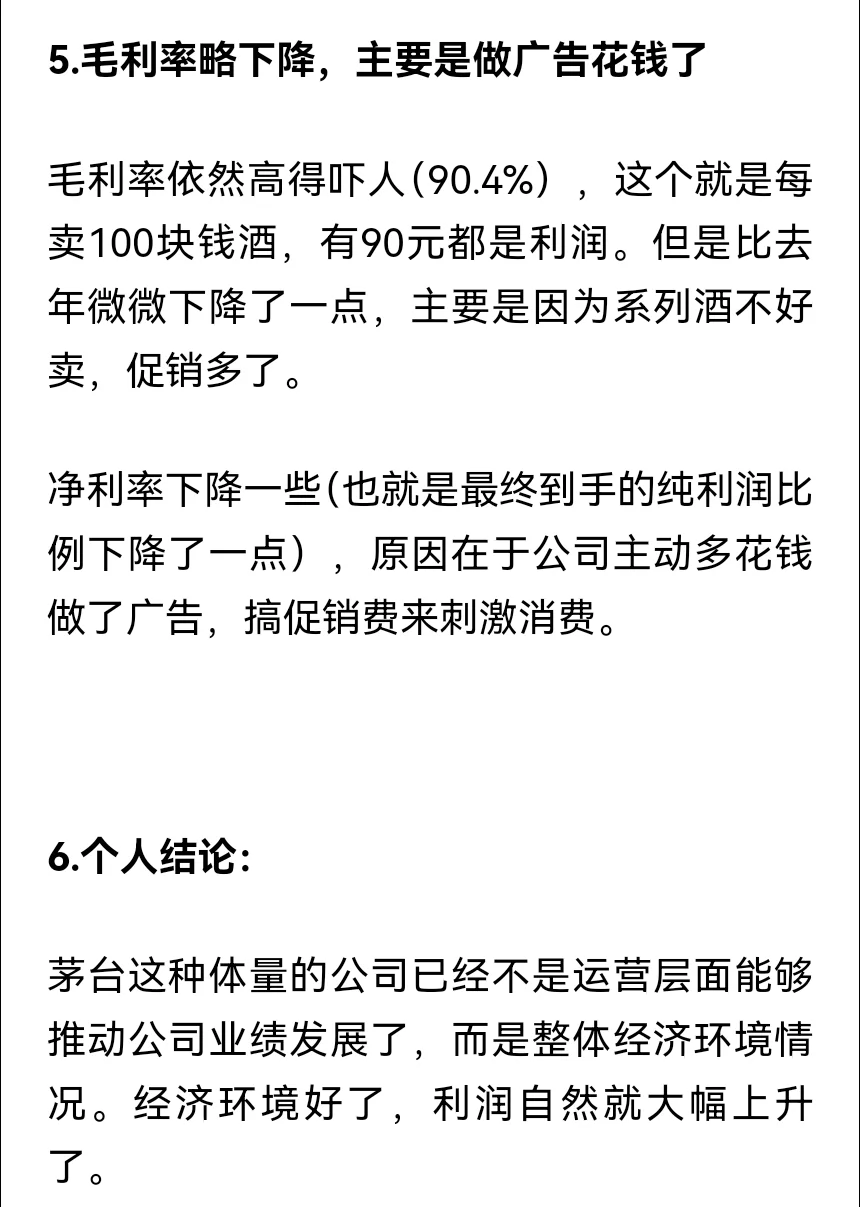 5.毛利率略下降，主要是做广告花钱了

毛利率依然高得吓人(90.4%），这个就是每卖100块钱酒，有90元都是利润。但是比去年微微下降了一点，主要是因为系列酒不好卖，促销多了。

净利率下降一些(也就是最终到手的纯利润比例下降了一点），原因在于公司主动多花钱做了广告，搞促销费来刺激消费。

6.个人结论:

茅台这种体量的公司已经不是运营层面能够推动公司业绩发展了，而是整体经济环境情况。经济环境好了，利润自然就大幅上升了。